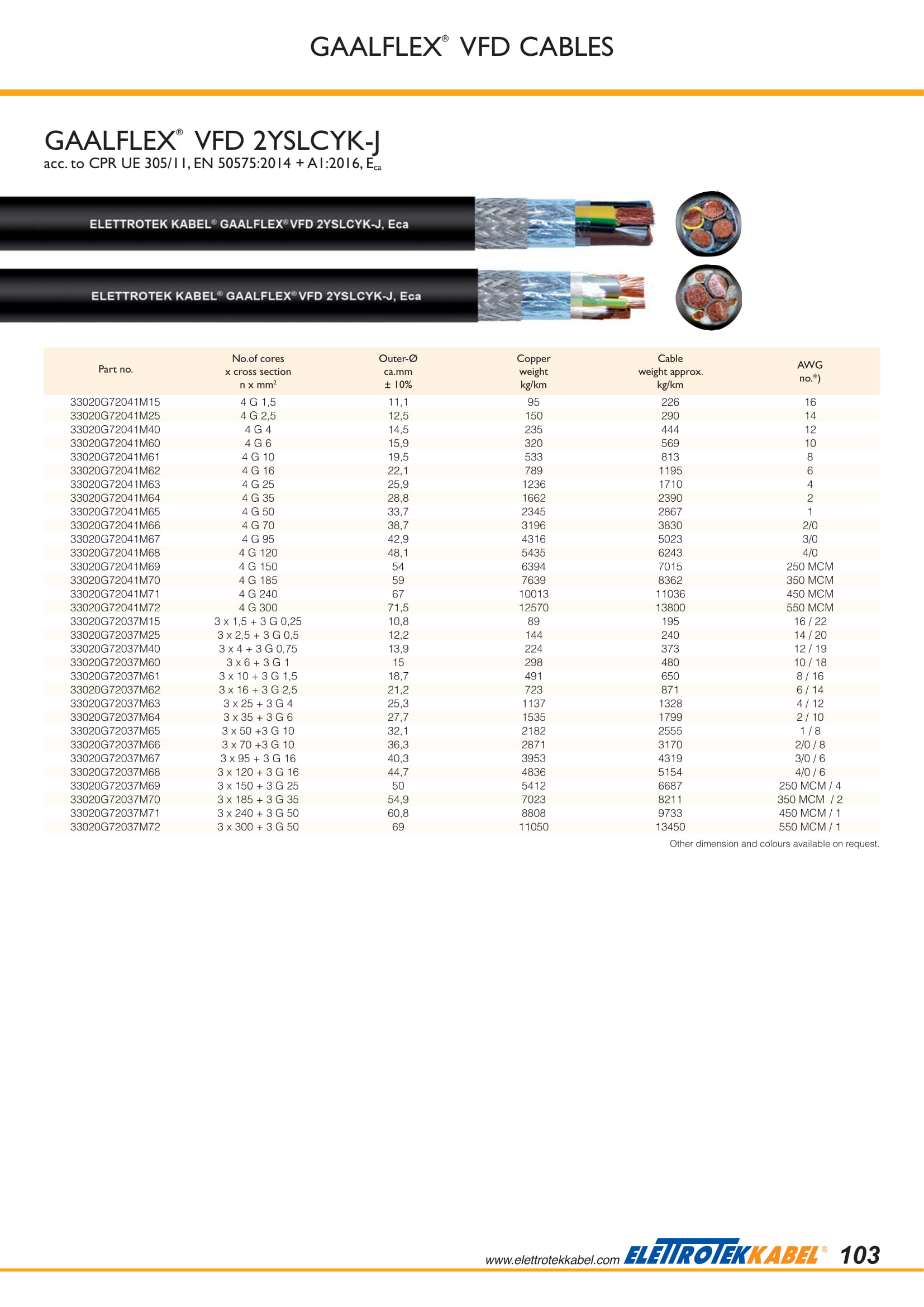 GAALFLEX® VFD CABLES

GAALFLEX® VFD 2YSLCYK-J
acc. to CPR UE 305/11, EN 50575:2014 + A1:2016, $E_{ca}$

ELETTROTEK KABEL® GAALFLEX® VFD 2YSLCYK-J, Eca

ELETTROTEK KABEL® GAALFLEX® VFD 2YSLCYK-J, Eca

| Part no. | No.of cores x cross section n x mm² | Outer-Ø ca.mm ± 10% | Copper weight kg/km | Cable weight approx. kg/km | AWG no.*) |
|---|---|---|---|---|---|
| 33020G72041M15 | 4 G 1,5 | 11,1 | 95 | 226 | 16 |
| 33020G72041M25 | 4 G 2,5 | 12,5 | 150 | 290 | 14 |
| 33020G72041M40 | 4 G 4 | 14,5 | 235 | 444 | 12 |
| 33020G72041M60 | 4 G 6 | 15,9 | 320 | 569 | 10 |
| 33020G72041M61 | 4 G 10 | 19,5 | 533 | 813 | 8 |
| 33020G72041M62 | 4 G 16 | 22,1 | 789 | 1195 | 6 |
| 33020G72041M63 | 4 G 25 | 25,9 | 1236 | 1710 | 4 |
| 33020G72041M64 | 4 G 35 | 28,8 | 1662 | 2390 | 2 |
| 33020G72041M65 | 4 G 50 | 33,7 | 2345 | 2867 | 1 |
| 33020G72041M66 | 4 G 70 | 38,7 | 3196 | 3830 | 2/0 |
| 33020G72041M67 | 4 G 95 | 42,9 | 4316 | 5023 | 3/0 |
| 33020G72041M68 | 4 G 120 | 48,1 | 5435 | 6243 | 4/0 |
| 33020G72041M69 | 4 G 150 | 54 | 6394 | 7015 | 250 MCM |
| 33020G72041M70 | 4 G 185 | 59 | 7639 | 8362 | 350 MCM |
| 33020G72041M71 | 4 G 240 | 67 | 10013 | 11036 | 450 MCM |
| 33020G72041M72 | 4 G 300 | 71,5 | 12570 | 13800 | 550 MCM |
| 33020G72037M15 | 3 x 1,5 + 3 G 0,25 | 10,8 | 89 | 195 | 16 / 22 |
| 33020G72037M25 | 3 x 2,5 + 3 G 0,5 | 12,2 | 144 | 240 | 14 / 20 |
| 33020G72037M40 | 3 x 4 + 3 G 0,75 | 13,9 | 224 | 373 | 12 / 19 |
| 33020G72037M60 | 3 x 6 + 3 G 1 | 15 | 298 | 480 | 10 / 18 |
| 33020G72037M61 | 3 x 10 + 3 G 1,5 | 18,7 | 491 | 650 | 8 / 16 |
| 33020G72037M62 | 3 x 16 + 3 G 2,5 | 21,2 | 723 | 871 | 6 / 14 |
| 33020G72037M63 | 3 x 25 + 3 G 4 | 25,3 | 1137 | 1328 | 4 / 12 |
| 33020G72037M64 | 3 x 35 + 3 G 6 | 27,7 | 1535 | 1799 | 2 / 10 |
| 33020G72037M65 | 3 x 50 +3 G 10 | 32,1 | 2182 | 2555 | 1 / 8 |
| 33020G72037M66 | 3 x 70 +3 G 10 | 36,3 | 2871 | 3170 | 2/0 / 8 |
| 33020G72037M67 | 3 x 95 + 3 G 16 | 40,3 | 3953 | 4319 | 3/0 / 6 |
| 33020G72037M68 | 3 x 120 + 3 G 16 | 44,7 | 4836 | 5154 | 4/0 / 6 |
| 33020G72037M69 | 3 x 150 + 3 G 25 | 50 | 5412 | 6687 | 250 MCM / 4 |
| 33020G72037M70 | 3 x 185 + 3 G 35 | 54,9 | 7023 | 8211 | 350 MCM / 2 |
| 33020G72037M71 | 3 x 240 + 3 G 50 | 60,8 | 8808 | 9733 | 450 MCM / 1 |
| 33020G72037M72 | 3 x 300 + 3 G 50 | 69 | 11050 | 13450 | 550 MCM / 1 |

Other dimension and colours available on request.

www.elettrotekkabel.com ELETTROTEKKABEL® 103